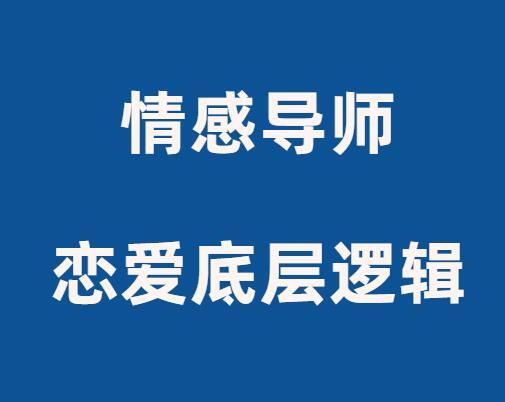 情感导师

恋爱底层逻辑